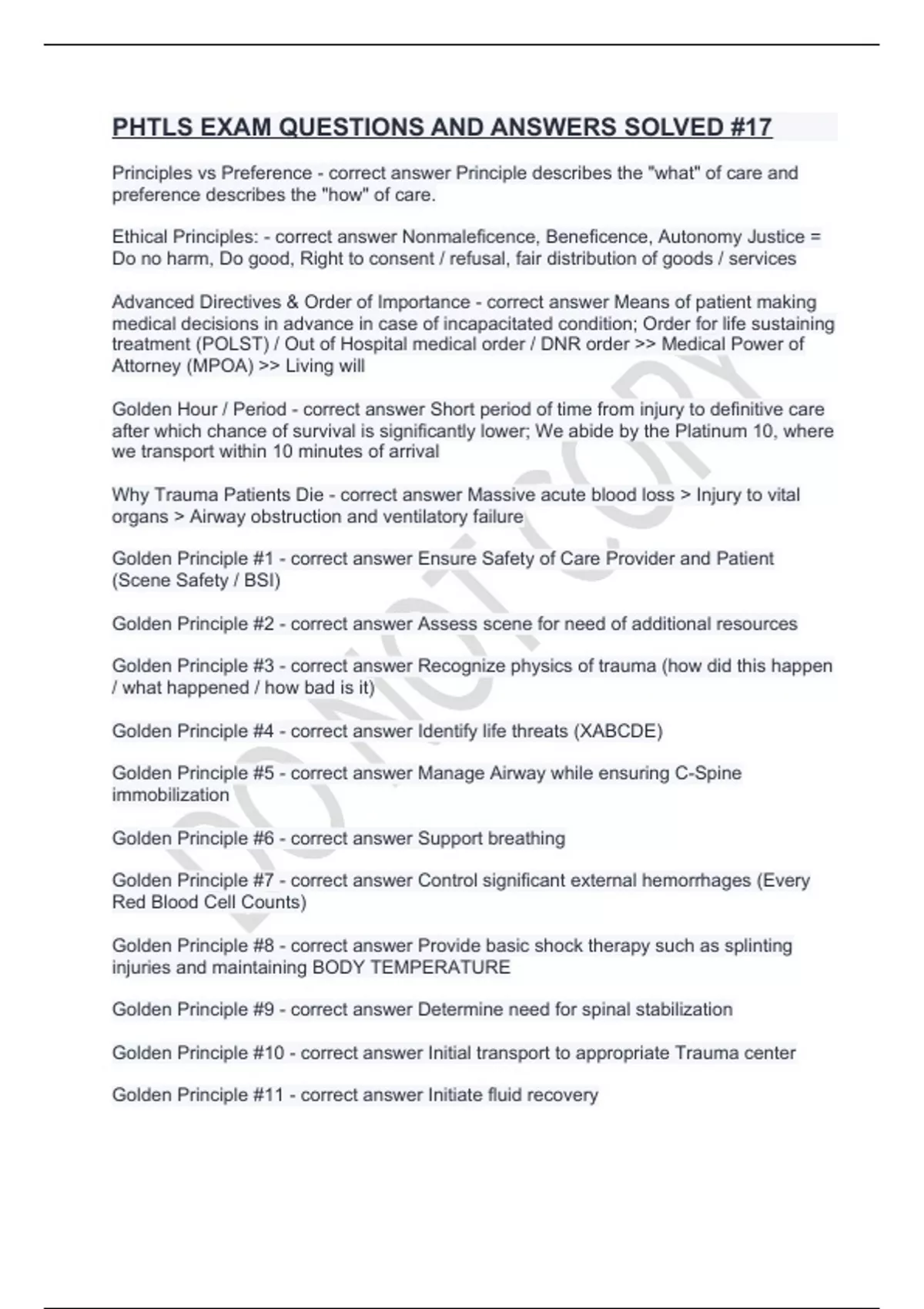 PHTLS EXAM QUESTIONS AND ANSWERS SOLVED #17

Principles vs Preference - correct answer Principle describes the "what" of care and preference describes the "how" of care.

Ethical Principles: - correct answer Nonmaleficence, Beneficence, Autonomy Justice = Do no harm, Do good, Right to consent / refusal, fair distribution of goods / services

Advanced Directives & Order of Importance - correct answer Means of patient making medical decisions in advance in case of incapacitated condition; Order for life sustaining treatment (POLST) / Out of Hospital medical order / DNR order >> Medical Power of Attorney (MPOA) >> Living will

Golden Hour / Period - correct answer Short period of time from injury to definitive care after which chance of survival is significantly lower; We abide by the Platinum 10, where we transport within 10 minutes of arrival

Why Trauma Patients Die - correct answer Massive acute blood loss > Injury to vital organs > Airway obstruction and ventilatory failure

Golden Principle #1 - correct answer Ensure Safety of Care Provider and Patient (Scene Safety / BSI)

Golden Principle #2 - correct answer Assess scene for need of additional resources

Golden Principle #3 - correct answer Recognize physics of trauma (how did this happen / what happened / how bad is it)

Golden Principle #4 - correct answer Identify life threats (XABCDE)

Golden Principle #5 - correct answer Manage Airway while ensuring C-Spine immobilization

Golden Principle #6 - correct answer Support breathing

Golden Principle #7 - correct answer Control significant external hemorrhages (Every Red Blood Cell Counts)

Golden Principle #8 - correct answer Provide basic shock therapy such as splinting injuries and maintaining BODY TEMPERATURE

Golden Principle #9 - correct answer Determine need for spinal stabilization

Golden Principle #10 - correct answer Initial transport to appropriate Trauma center

Golden Principle #11 - correct answer Initiate fluid recovery

DO NOT COPY